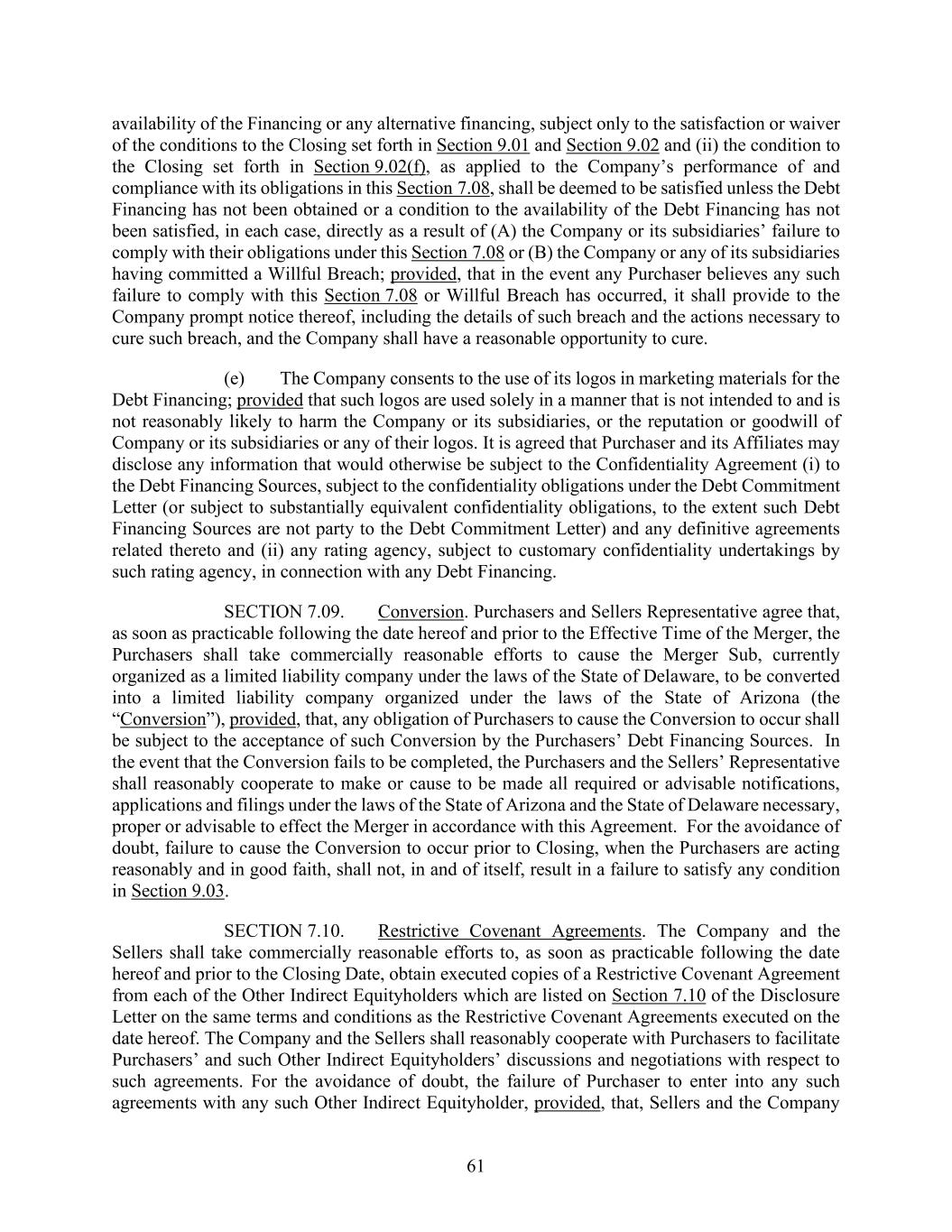 availability of the Financing or any alternative financing, subject only to the satisfaction or waiver of the conditions to the Closing set forth in Section 9.01 and Section 9.02 and (ii) the condition to the Closing set forth in Section 9.02(f), as applied to the Company's performance of and compliance with its obligations in this Section 7.08, shall be deemed to be satisfied unless the Debt Financing has not been obtained or a condition to the availability of the Debt Financing has not been satisfied, in each case, directly as a result of (A) the Company or its subsidiaries' failure to comply with their obligations under this Section 7.08 or (B) the Company or any of its subsidiaries having committed a Willful Breach; provided, that in the event any Purchaser believes any such failure to comply with this Section 7.08 or Willful Breach has occurred, it shall provide to the Company prompt notice thereof, including the details of such breach and the actions necessary to cure such breach, and the Company shall have a reasonable opportunity to cure.

(e) The Company consents to the use of its logos in marketing materials for the Debt Financing; provided that such logos are used solely in a manner that is not intended to and is not reasonably likely to harm the Company or its subsidiaries, or the reputation or goodwill of Company or its subsidiaries or any of their logos. It is agreed that Purchaser and its Affiliates may disclose any information that would otherwise be subject to the Confidentiality Agreement (i) to the Debt Financing Sources, subject to the confidentiality obligations under the Debt Commitment Letter (or subject to substantially equivalent confidentiality obligations, to the extent such Debt Financing Sources are not party to the Debt Commitment Letter) and any definitive agreements related thereto and (ii) any rating agency, subject to customary confidentiality undertakings by such rating agency, in connection with any Debt Financing.

SECTION 7.09. Conversion. Purchasers and Sellers Representative agree that, as soon as practicable following the date hereof and prior to the Effective Time of the Merger, the Purchasers shall take commercially reasonable efforts to cause the Merger Sub, currently organized as a limited liability company under the laws of the State of Delaware, to be converted into a limited liability company organized under the laws of the State of Arizona (the "Conversion"), provided, that, any obligation of Purchasers to cause the Conversion to occur shall be subject to the acceptance of such Conversion by the Purchasers' Debt Financing Sources. In the event that the Conversion fails to be completed, the Purchasers and the Sellers' Representative shall reasonably cooperate to make or cause to be made all required or advisable notifications, applications and filings under the laws of the State of Arizona and the State of Delaware necessary, proper or advisable to effect the Merger in accordance with this Agreement. For the avoidance of doubt, failure to cause the Conversion to occur prior to Closing, when the Purchasers are acting reasonably and in good faith, shall not, in and of itself, result in a failure to satisfy any condition in Section 9.03.

SECTION 7.10. Restrictive Covenant Agreements. The Company and the Sellers shall take commercially reasonable efforts to, as soon as practicable following the date hereof and prior to the Closing Date, obtain executed copies of a Restrictive Covenant Agreement from each of the Other Indirect Equityholders which are listed on Section 7.10 of the Disclosure Letter on the same terms and conditions as the Restrictive Covenant Agreements executed on the date hereof. The Company and the Sellers shall reasonably cooperate with Purchasers to facilitate Purchasers' and such Other Indirect Equityholders' discussions and negotiations with respect to such agreements. For the avoidance of doubt, the failure of Purchaser to enter into any such agreements with any such Other Indirect Equityholder, provided, that, Sellers and the Company

61